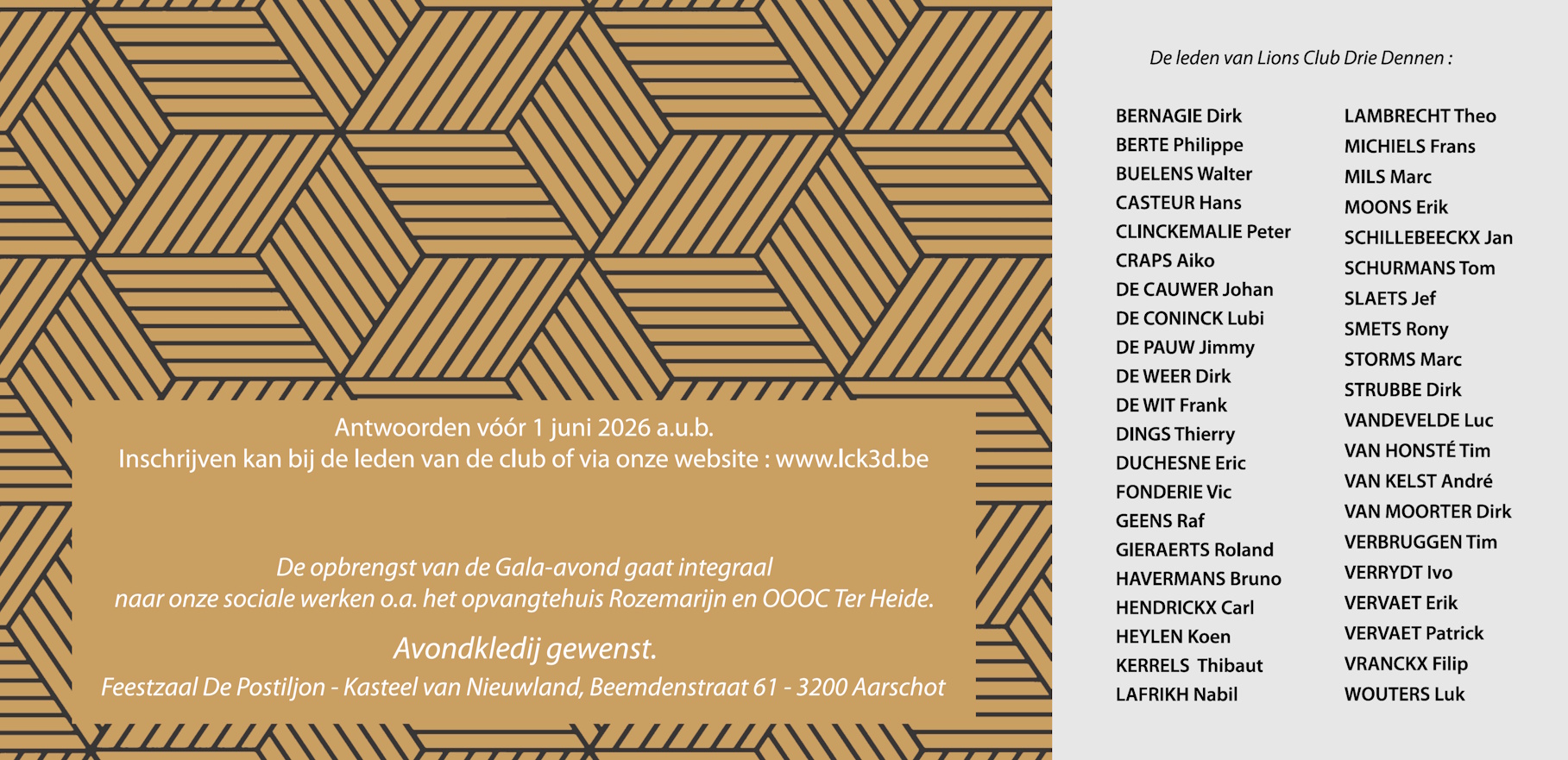 Antwoorden vóór 1 juni 2026 a.u.b.
Inschrijven kan bij de leden van de club of via onze website : www.lck3d.be

De opbrengst van de Gala-avond gaat integraal
naar onze sociale werken o.a. het opvangtehuis Rozemarijn en OOOC Ter Heide.

Avondkledij gewenst.

Feestzaal De Postiljon - Kasteel van Nieuwland, Beemdenstraat 61 - 3200 Aarschot

De leden van Lions Club Drie Dennen :

BERNAGIE Dirk
BERTE Philippe
BUELENS Walter
CASTEUR Hans
CLINCKEMALIE Peter
CRAPS Aiko
DE CAUWER Johan
DE CONINCK Lubi
DE PAUW Jimmy
DE WEER Dirk
DE WIT Frank
DINGS Thierry
DUCHESNE Eric
FONDERIE Vic
GEENS Raf
GIERAERTS Roland
HAVERMANS Bruno
HENDRICKX Carl
HEYLEN Koen
KERRELS Thibaut
LAFRIKH Nabil

LAMBRECHT Theo
MICHIELS Frans
MILS Marc
MOONS Erik
SCHILLEBEECKX Jan
SCHURMANS Tom
SLAETS Jef
SMETS Rony
STORMS Marc
STRUBBE Dirk
VANDEVELDE Luc
VAN HONSTÉ Tim
VAN KELST André
VAN MOORTER Dirk
VERBRUGGEN Tim
VERRYDT Ivo
VERVAET Erik
VERVAET Patrick
VRANCKX Filip
WOUTERS Luk